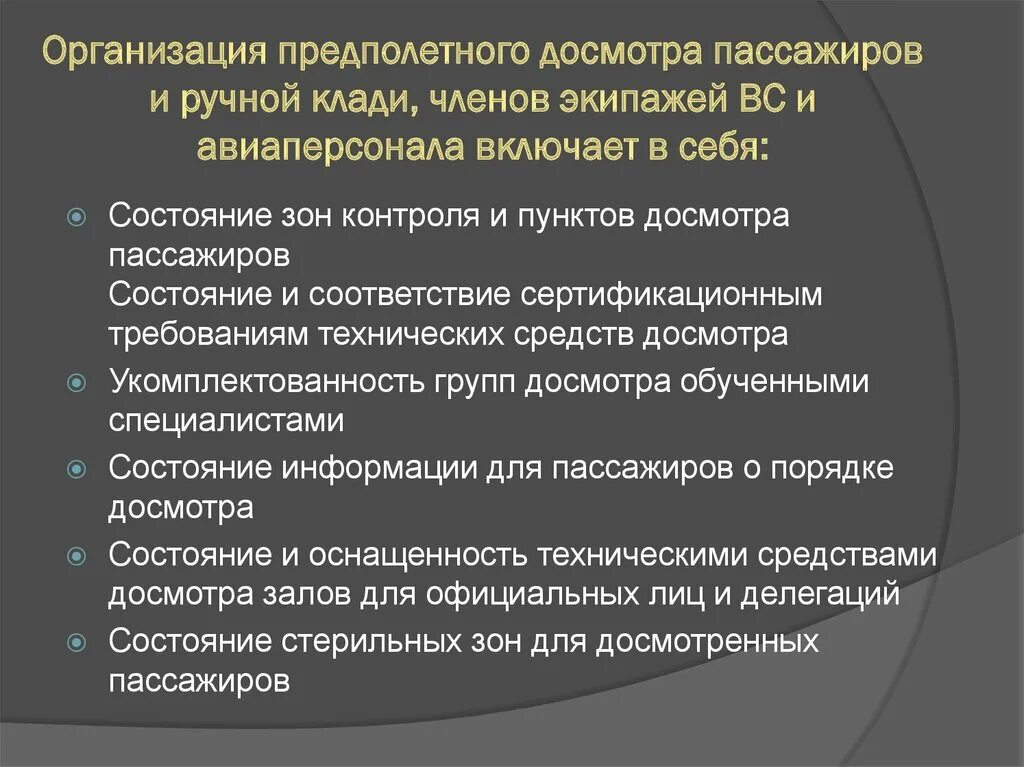 Организация предполетного досмотра пассажиров и ручной клади, членов экипажей ВС и авиаперсонала включает в себя:

Состояние зон контроля и пунктов досмотра пассажиров
Состояние и соответствие сертификационным требованиям технических средств досмотра

Укомплектованность групп досмотра обученными специалистами

Состояние информации для пассажиров о порядке досмотра

Состояние и оснащенность техническими средствами досмотра залов для официальных лиц и делегаций

Состояние стерильных зон для досмотренных пассажиров